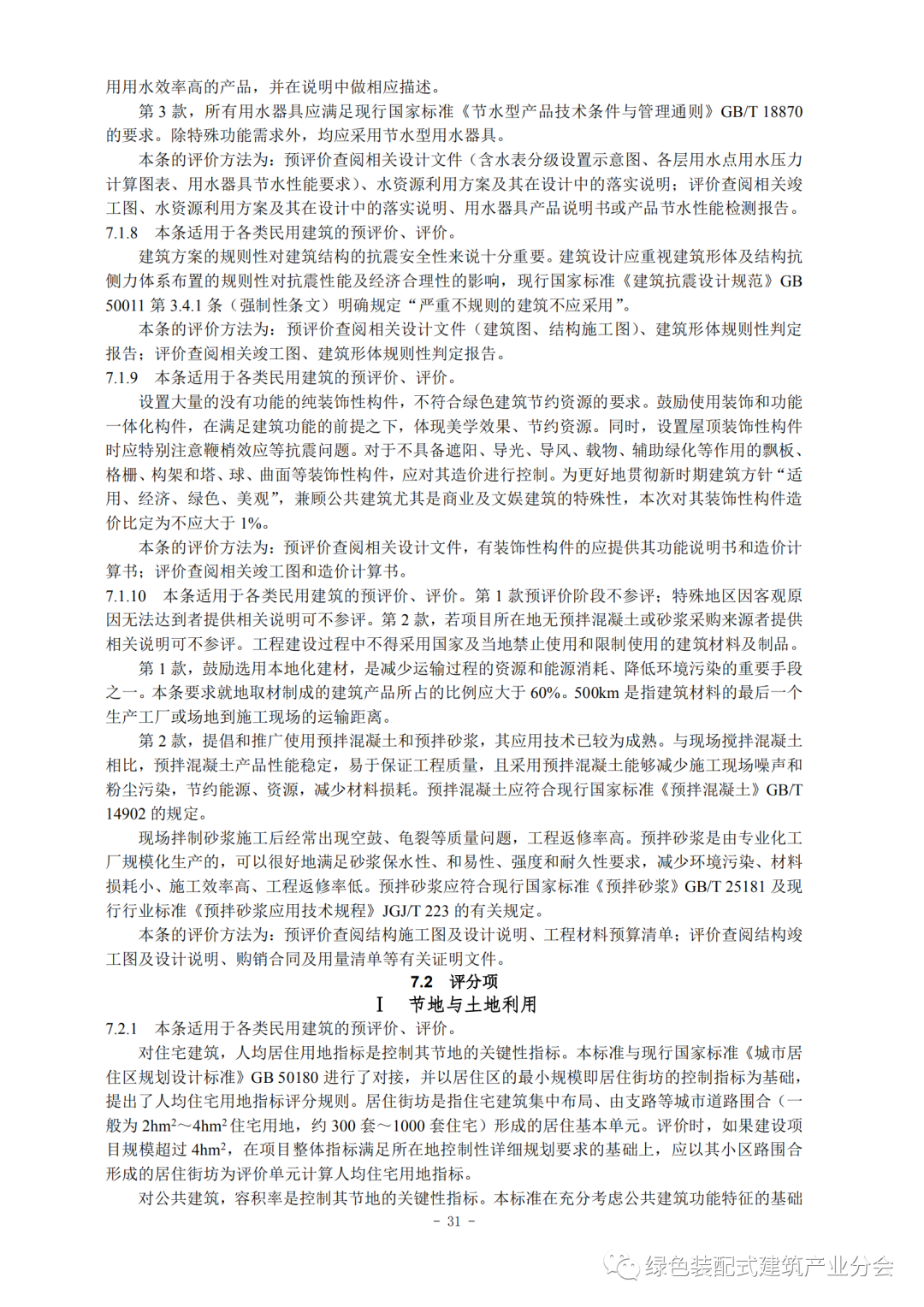 用用水效率高的产品，并在说明中做相应描述。

第 3 款，所有用水器具应满足现行国家标准《节水型产品技术条件与管理通则》GB/T 18870 的要求。除特殊功能需求外，均应采用节水型用水器具。

本条的评价方法为：预评价查阅相关设计文件（含水表分级设置示意图、各层用水点用水压力计算图表、用水器具节水性能要求）、水资源利用方案及其在设计中的落实说明；评价查阅相关竣工图、水资源利用方案及其在设计中的落实说明、用水器具产品说明书或产品节水性能检测报告。

7.1.8 本条适用于各类民用建筑的预评价、评价。

建筑方案的规则性对建筑结构的抗震安全性来说十分重要。建筑设计应重视建筑形体及结构抗侧力体系布置的规则性对抗震性能及经济合理性的影响，现行国家标准《建筑抗震设计规范》GB 50011 第 3.4.1 条（强制性条文）明确规定“严重不规则的建筑不应采用”。

本条的评价方法为：预评价查阅相关设计文件（建筑图、结构施工图）、建筑形体规则性判定报告；评价查阅相关竣工图、建筑形体规则性判定报告。

7.1.9 本条适用于各类民用建筑的预评价、评价。

设置大量的没有功能的纯装饰性构件，不符合绿色建筑节约资源的要求。鼓励使用装饰和功能一体化构件，在满足建筑功能的前提之下，体现美学效果、节约资源。同时，设置屋顶装饰性构件时应特别注意鞭梢效应等抗震问题。对于不具备遮阳、导光、导风、载物、辅助绿化等作用的飘板、格栅、构架和塔、球、曲面等装饰性构件，应对其造价进行控制。为更好地贯彻新时期建筑方针“适用、经济、绿色、美观”，兼顾公共建筑尤其是商业及文娱建筑的特殊性，本次对其装饰性构件造价比定为不应大于 1%。

本条的评价方法为：预评价查阅相关设计文件，有装饰性构件的应提供其功能说明书和造价计算书；评价查阅相关竣工图和造价计算书。

7.1.10 本条适用于各类民用建筑的预评价、评价。第 1 款预评价阶段不参评；特殊地区因客观原因无法达到者提供相关说明可不参评。第 2 款，若项目所在地无预拌混凝土或砂浆采购来源者提供相关说明可不参评。工程建设过程中不得采用国家及当地禁止使用和限制使用的建筑材料及制品。

第 1 款，鼓励选用本地化建材，是减少运输过程的资源和能源消耗、降低环境污染的重要手段之一。本条要求就地取材制成的建筑产品所占的比例应大于 60%。500km 是指建筑材料的最后一个生产工厂或场地到施工现场的运输距离。

第 2 款，提倡和推广使用预拌混凝土和预拌砂浆，其应用技术已较为成熟。与现场搅拌混凝土相比，预拌混凝土产品性能稳定，易于保证工程质量，且采用预拌混凝土能够减少施工现场噪声和粉尘污染，节约能源、资源，减少材料损耗。预拌混凝土应符合现行国家标准《预拌混凝土》GB/T 14902 的规定。

现场拌制砂浆施工后经常出现空鼓、龟裂等质量问题，工程返修率高。预拌砂浆是由专业化工厂规模化生产的，可以很好地满足砂浆保水性、和易性、强度和耐久性要求，减少环境污染、材料损耗小、施工效率高、工程返修率低。预拌砂浆应符合现行国家标准《预拌砂浆》GB/T 25181 及现行行业标准《预拌砂浆应用技术规程》JGJ/T 223 的有关规定。

本条的评价方法为：预评价查阅结构施工图及设计说明、工程材料预算清单；评价查阅结构竣工图及设计说明、购销合同及用量清单等有关证明文件。

7.2 评分项

I 节地与土地利用

7.2.1 本条适用于各类民用建筑的预评价、评价。

对住宅建筑，人均居住用地指标是控制其节地的关键性指标。本标准与现行国家标准《城市居住区规划设计标准》GB 50180 进行了对接，并以居住区的最小规模即居住街坊的控制指标为基础，提出了人均住宅用地指标评分规则。居住街坊是指住宅建筑集中布局、由支路等城市道路围合（一般为 $2hm^2$～$4hm^2$ 住宅用地，约 300 套～1000 套住宅）形成的居住基本单元。评价时，如果建设项目规模超过 $4hm^2$，在项目整体指标满足所在地控制性详细规划要求的基础上，应以其小区路围合形成的居住街坊为评价单元计算人均住宅用地指标。

对公共建筑，容积率是控制其节地的关键性指标。本标准在充分考虑公共建筑功能特征的基础

- 31 -

绿色装配式建筑产业分会